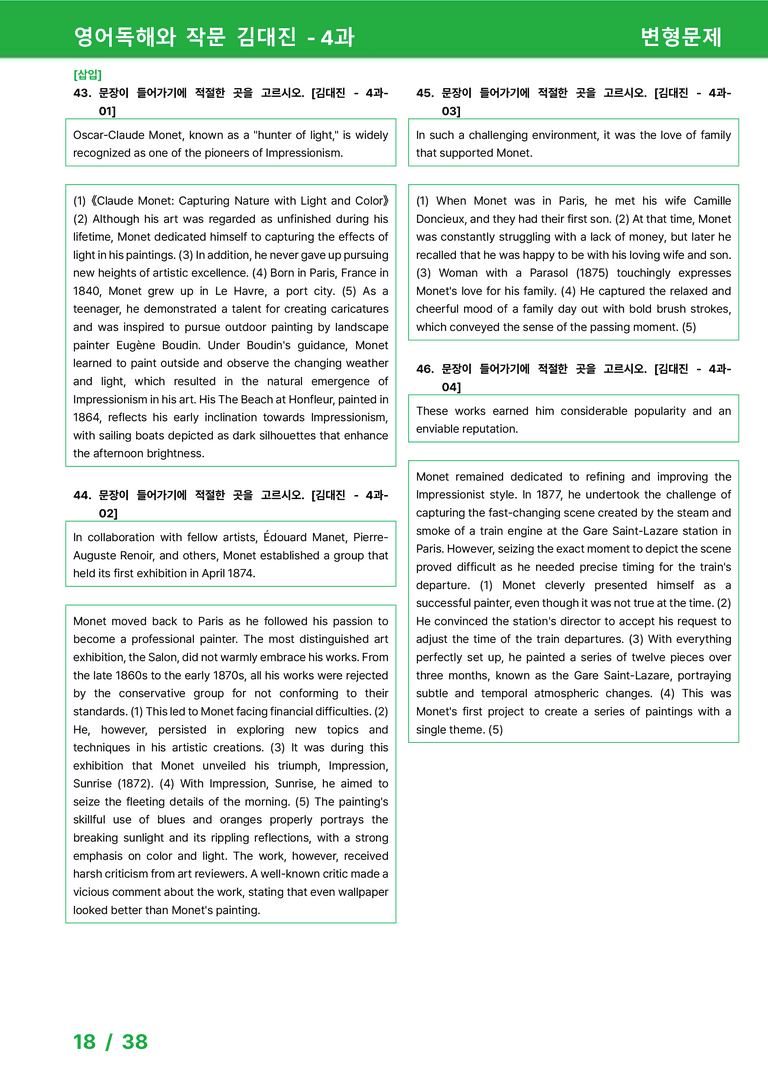 영어독해와 작문 김대진 - 4과

변형문제

[삽입]

43. 문장이 들어가기에 적절한 곳을 고르시오. [김대진 - 4과-01]

Oscar-Claude Monet, known as a "hunter of light," is widely recognized as one of the pioneers of Impressionism.

(1)《Claude Monet: Capturing Nature with Light and Color》(2) Although his art was regarded as unfinished during his lifetime, Monet dedicated himself to capturing the effects of light in his paintings. (3) In addition, he never gave up pursuing new heights of artistic excellence. (4) Born in Paris, France in 1840, Monet grew up in Le Havre, a port city. (5) As a teenager, he demonstrated a talent for creating caricatures and was inspired to pursue outdoor painting by landscape painter Eugène Boudin. Under Boudin's guidance, Monet learned to paint outside and observe the changing weather and light, which resulted in the natural emergence of Impressionism in his art. His The Beach at Honfleur, painted in 1864, reflects his early inclination towards Impressionism, with sailing boats depicted as dark silhouettes that enhance the afternoon brightness.

44. 문장이 들어가기에 적절한 곳을 고르시오. [김대진 - 4과-02]

In collaboration with fellow artists, Édouard Manet, Pierre-Auguste Renoir, and others, Monet established a group that held its first exhibition in April 1874.

Monet moved back to Paris as he followed his passion to become a professional painter. The most distinguished art exhibition, the Salon, did not warmly embrace his works. From the late 1860s to the early 1870s, all his works were rejected by the conservative group for not conforming to their standards. (1) This led to Monet facing financial difficulties. (2) He, however, persisted in exploring new topics and techniques in his artistic creations. (3) It was during this exhibition that Monet unveiled his triumph, Impression, Sunrise (1872). (4) With Impression, Sunrise, he aimed to seize the fleeting details of the morning. (5) The painting's skillful use of blues and oranges properly portrays the breaking sunlight and its rippling reflections, with a strong emphasis on color and light. The work, however, received harsh criticism from art reviewers. A well-known critic made a vicious comment about the work, stating that even wallpaper looked better than Monet's painting.

45. 문장이 들어가기에 적절한 곳을 고르시오. [김대진 - 4과-03]

In such a challenging environment, it was the love of family that supported Monet.

(1) When Monet was in Paris, he met his wife Camille Doncieux, and they had their first son. (2) At that time, Monet was constantly struggling with a lack of money, but later he recalled that he was happy to be with his loving wife and son. (3) Woman with a Parasol (1875) touchingly expresses Monet's love for his family. (4) He captured the relaxed and cheerful mood of a family day out with bold brush strokes, which conveyed the sense of the passing moment. (5)

46. 문장이 들어가기에 적절한 곳을 고르시오. [김대진 - 4과-04]

These works earned him considerable popularity and an enviable reputation.

Monet remained dedicated to refining and improving the Impressionist style. In 1877, he undertook the challenge of capturing the fast-changing scene created by the steam and smoke of a train engine at the Gare Saint-Lazare station in Paris. However, seizing the exact moment to depict the scene proved difficult as he needed precise timing for the train's departure. (1) Monet cleverly presented himself as a successful painter, even though it was not true at the time. (2) He convinced the station's director to accept his request to adjust the time of the train departures. (3) With everything perfectly set up, he painted a series of twelve pieces over three months, known as the Gare Saint-Lazare, portraying subtle and temporal atmospheric changes. (4) This was Monet's first project to create a series of paintings with a single theme. (5)

18 / 38